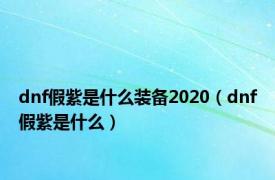 dnf假紫是什么装备2020（dnf假紫是什么）